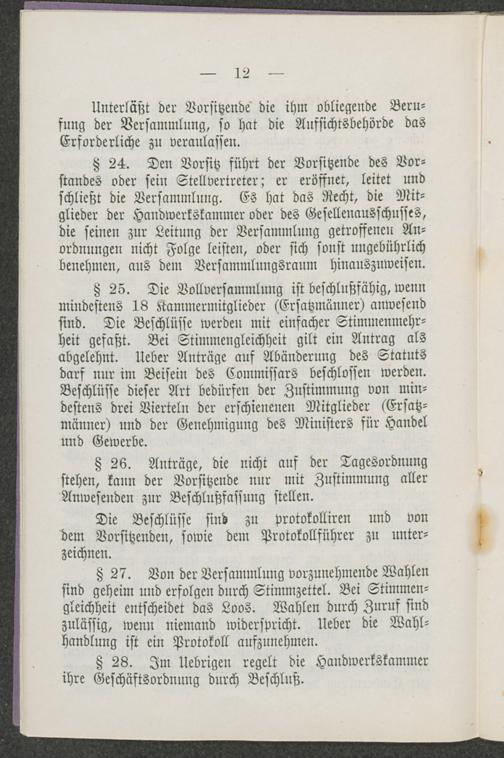 — 12 —

Unterläßt der Vorsitzende die ihm obliegende Berufung der Versammlung, so hat die Aufsichtsbehörde das Erforderliche zu veranlassen.

§ 24. Den Vorsitz führt der Vorsitzende des Vorstandes oder sein Stellvertreter; er eröffnet, leitet und schließt die Versammlung. Es hat das Recht, die Mitglieder der Handwerkskammer oder des Gesellenausschusses, die seinen zur Leitung der Versammlung getroffenen Anordnungen nicht Folge leisten, oder sich sonst ungebührlich benehmen, aus dem Versammlungsraum hinauszuweisen.

§ 25. Die Vollversammlung ist beschlußfähig, wenn mindestens 18 Kammermitglieder (Ersatzmänner) anwesend sind. Die Beschlüsse werden mit einfacher Stimmenmehrheit gefaßt. Bei Stimmengleichheit gilt ein Antrag als abgelehnt. Ueber Anträge auf Abänderung des Statuts darf nur im Beisein des Commissars beschlossen werden. Beschlüsse dieser Art bedürfen der Zustimmung von mindestens drei Vierteln der erschienenen Mitglieder (Ersatzmänner) und der Genehmigung des Ministers für Handel und Gewerbe.

§ 26. Anträge, die nicht auf der Tagesordnung stehen, kann der Vorsitzende nur mit Zustimmung aller Anwesenden zur Beschlußfassung stellen.

Die Beschlüsse sind zu protokolliren und von dem Vorsitzenden, sowie dem Protokollführer zu unterzeichnen.

§ 27. Von der Versammlung vorzunehmende Wahlen sind geheim und erfolgen durch Stimmzettel. Bei Stimmengleichheit entscheidet das Loos. Wahlen durch Zuruf sind zulässig, wenn niemand widerspricht. Ueber die Wahlhandlung ist ein Protokoll aufzunehmen.

§ 28. Im Uebrigen regelt die Handwerkskammer ihre Geschäftsordnung durch Beschluß.